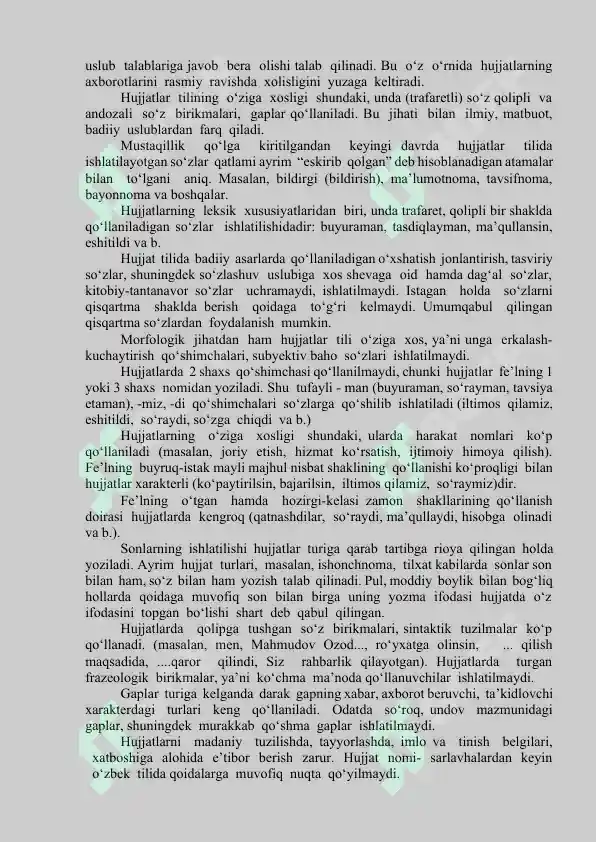 uslub talablariga javob bera olishi talab qilinadi. Bu o‘z o‘rnida hujjatlarning axborotlarini rasmiy ravishda xolisligini yuzaga keltiradi.

Hujjatlar tilining o‘ziga xosligi shundaki, unda (trafaretli) so‘z qolipli va andozali so‘z birikmalari, gaplar qo‘llaniladi. Bu jihati bilan ilmiy, matbuot, badiiy uslublardan farq qiladi.

Mustaqillik qo‘lga kiritilgandan keyingi davrda hujjatlar tilida ishlatilayotgan so‘zlar qatlami ayrim “eskirib qolgan” deb hisoblanadigan atamalar bilan to‘lgani aniq. Masalan, bildirgi (bildirish), ma’lumotnoma, tavsifnoma, bayonnoma va boshqalar.

Hujjatlarning leksik xususiyatlaridan biri, unda trafaret, qolipli bir shaklda qo‘llaniladigan so‘zlar ishlatilishidadir: buyuraman, tasdiqlayman, ma’qullansin, eshitildi va b.

Hujjat tilida badiiy asarlarda qo‘llaniladigan o‘xshatish jonlantirish, tasviriy so‘zlar, shuningdek so‘zlashuv uslubiga xos shevaga oid hamda dag‘al so‘zlar, kitobiy-tantanavor so‘zlar uchramaydi, ishlatilmaydi. Istagan holda so‘zlarni qisqartma shaklda berish qoidaga to‘g‘ri kelmaydi. Umumqabul qilingan qisqartma so‘zlardan foydalanish mumkin.

Morfologik jihatdan ham hujjatlar tili o‘ziga xos, ya’ni unga erkalash-kuchaytirish qo‘shimchalari, subyektiv baho so‘zlari ishlatilmaydi.

Hujjatlarda 2 shaxs qo‘shimchasi qo‘llanilmaydi, chunki hujjatlar fe’lning 1 yoki 3 shaxs nomidan yoziladi. Shu tufayli - man (buyuraman, so‘rayman, tavsiya etaman), -miz, -di qo‘shimchalari so‘zlarga qo‘shilib ishlatiladi (iltimos qilamiz, eshitildi, so‘raydi, so‘zga chiqdi va b.)

Hujjatlarning o‘ziga xosligi shundaki, ularda harakat nomlari ko‘p qo‘llaniladi (masalan, joriy etish, hizmat ko‘rsatish, ijtimoiy himoya qilish). Fe’lning buyruq-istak mayli majhul nisbat shaklining qo‘llanishi ko‘proqligi bilan hujjatlar xarakterli (ko‘paytirilsin, bajarilsin, iltimos qilamiz, so‘raymiz)dir.

Fe’lning o‘tgan hamda hozirgi-kelasi zamon shakllarining qo‘llanish doirasi hujjatlarda kengroq (qatnashdilar, so‘raydi, ma’qullaydi, hisobga olinadi va b.).

Sonlarning ishlatilishi hujjatlar turiga qarab tartibga rioya qilingan holda yoziladi. Ayrim hujjat turlari, masalan, ishonchnoma, tilxat kabilarda sonlar son bilan ham, so‘z bilan ham yozish talab qilinadi. Pul, moddiy boylik bilan bog‘liq hollarda qoidaga muvofiq son bilan birga uning yozma ifodasi hujjatda o‘z ifodasini topgan bo‘lishi shart deb qabul qilingan.

Hujjatlarda qolipga tushgan so‘z birikmalari, sintaktik tuzilmalar ko‘p qo‘llanadi. (masalan, men, Mahmudov Ozod..., ro‘yxatga olinsin, ... qilish maqsadida, ....qaror qilindi, Siz rahbarlik qilayotgan). Hujjatlarda turgan frazeologik birikmalar, ya’ni ko‘chma ma’noda qo‘llanuvchilar ishlatilmaydi.

Gaplar turiga kelganda darak gapning xabar, axborot beruvchi, ta’kidlovchi xarakterdagi turlari keng qo‘llaniladi. Odatda so‘roq, undov mazmunidagi gaplar, shuningdek murakkab qo‘shma gaplar ishlatilmaydi.

Hujjatlarni madaniy tuzilishda, tayyorlashda, imlo va tinish belgilari, xatboshiga alohida e’tibor berish zarur. Hujjat nomi- sarlavhalardan keyin o‘zbek tilida qoidalarga muvofiq nuqta qo‘yilmaydi.